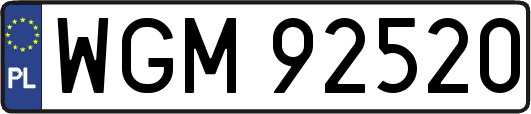 PL
WGM 92520